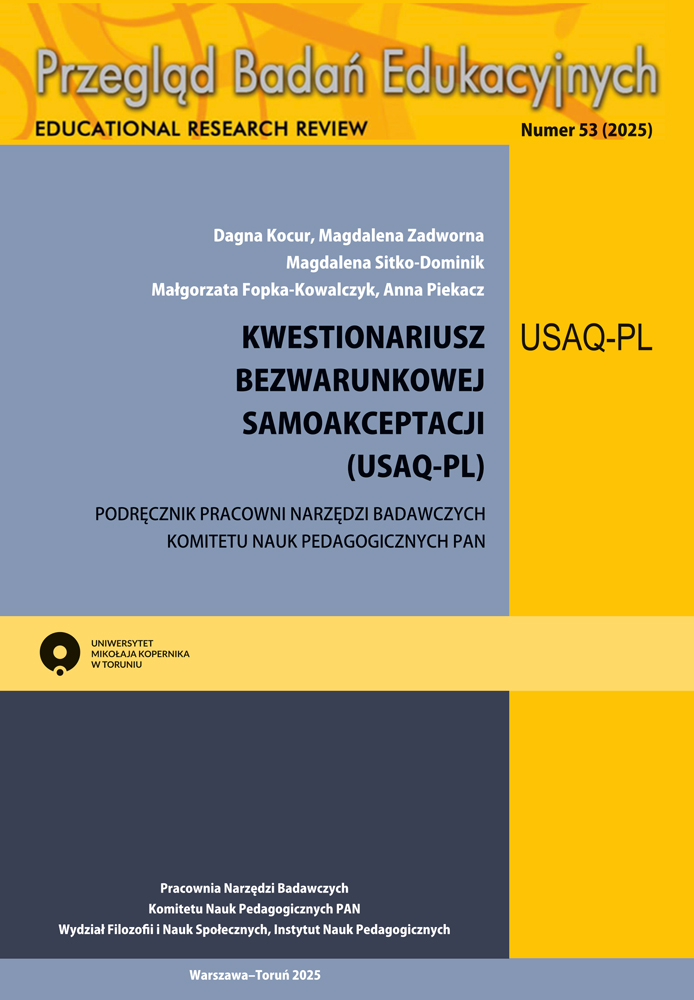 Przegląd Badań Edukacyjnych
EDUCATIONAL RESEARCH REVIEW
Numer 53 (2025)

Dagna Kocur, Magdalena Zadworna
Magdalena Sitko-Dominik
Małgorzata Fopka-Kowalczyk, Anna Piekacz

KWESTIONARIUSZ BEZWARUNKOWEJ SAMOAKCEPTACJI (USAQ-PL)

USAQ-PL

PODRĘCZNIK PRACOWNI NARZĘDZI BADAWCZYCH KOMITETU NAUK PEDAGOGICZNYCH PAN

UNIWERSYTET MIKOŁAJA KOPERNIKA W TORUNIU

Pracownia Narzędzi Badawczych
Komitetu Nauk Pedagogicznych PAN
Wydział Filozofii i Nauk Społecznych, Instytut Nauk Pedagogicznych

Warszawa–Toruń 2025